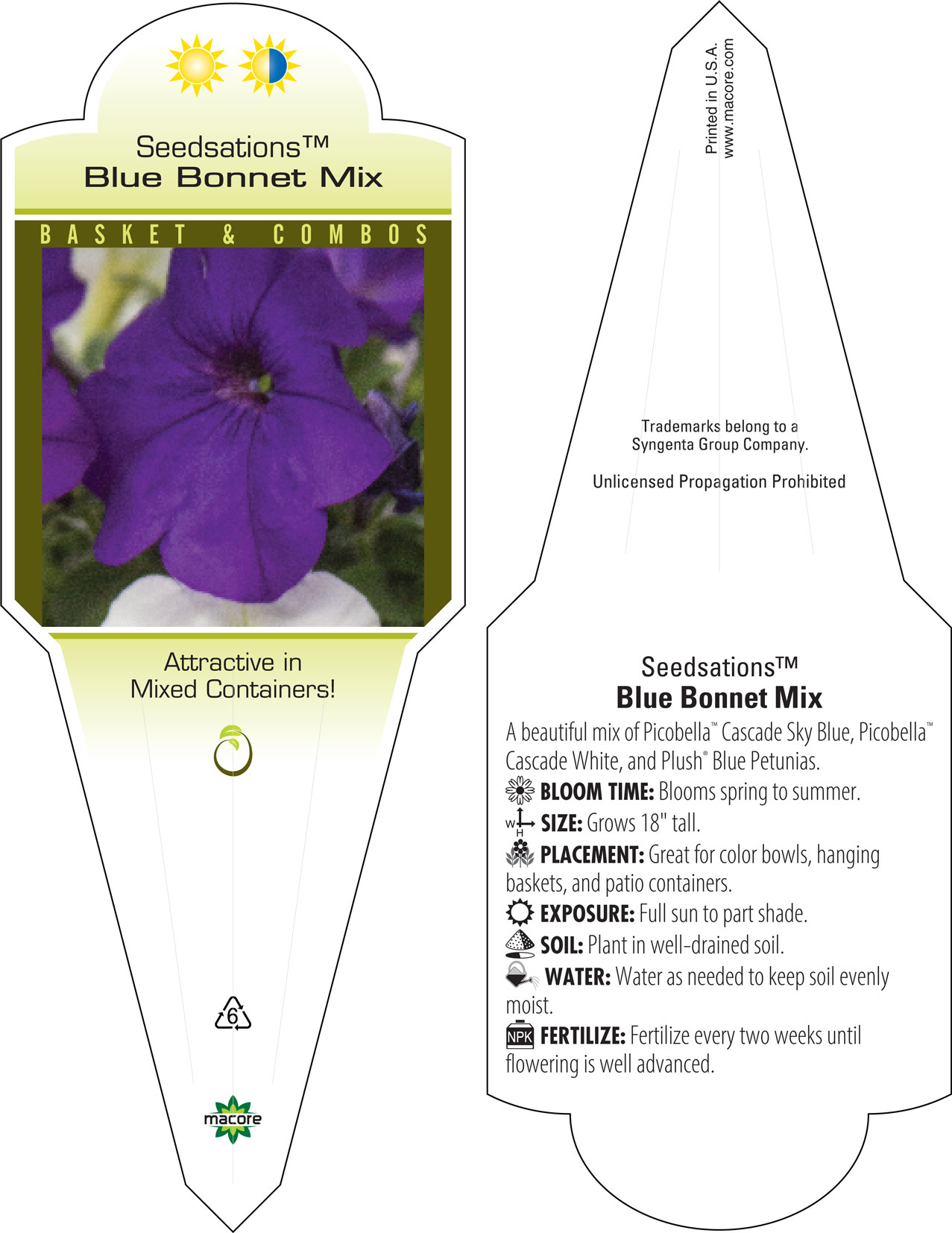 Seedsations™
Blue Bonnet Mix

BASKET & COMBOS

Attractive in Mixed Containers!

6

macore

Printed in U.S.A.
www.macore.com

Trademarks belong to a Syngenta Group Company.

Unlicensed Propagation Prohibited

Seedsations™
Blue Bonnet Mix

A beautiful mix of Picobella™ Cascade Sky Blue, Picobella™ Cascade White, and Plush® Blue Petunias.

BLOOM TIME: Blooms spring to summer.

W H SIZE: Grows 18" tall.

PLACEMENT: Great for color bowls, hanging baskets, and patio containers.

EXPOSURE: Full sun to part shade.

SOIL: Plant in well-drained soil.

WATER: Water as needed to keep soil evenly moist.

NPK FERTILIZE: Fertilize every two weeks until flowering is well advanced.